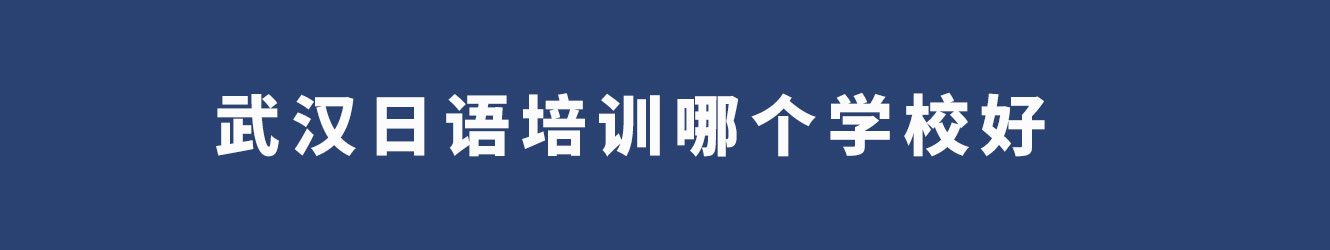 武汉日语培训哪个学校好